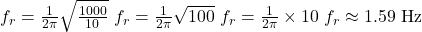 $f_r = \frac{1}{2\pi}\sqrt{\frac{1000}{10}}$ $f_r = \frac{1}{2\pi}\sqrt{100}$ $f_r = \frac{1}{2\pi} \times 10$ $f_r \approx 1.59$ Hz